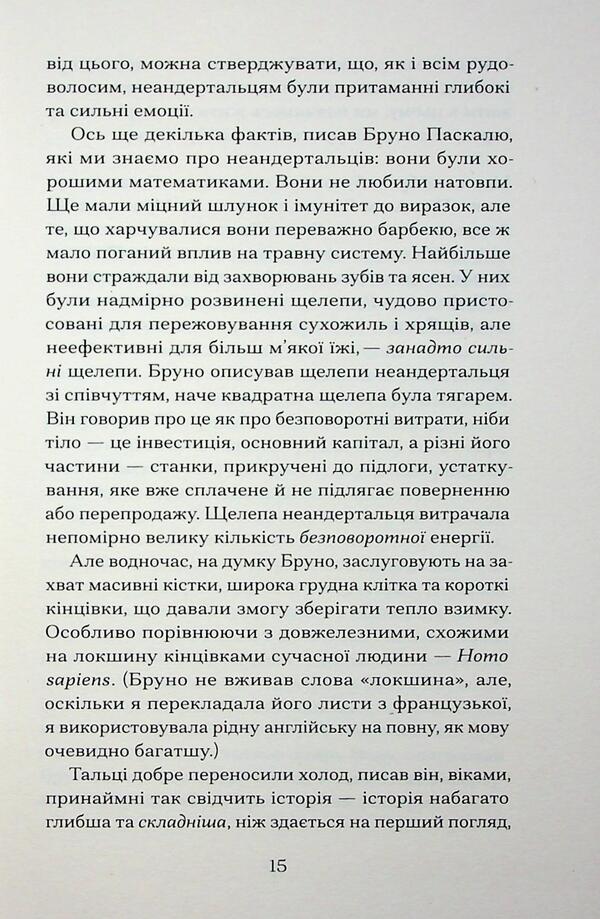 від цього, можна стверджувати, що, як і всім рудоволосим, неандертальцям були притаманні глибокі та сильні емоції.

Ось ще декілька фактів, писав Бруно Паскалю, які ми знаємо про неандертальців: вони були хорошими математиками. Вони не любили натовпи. Ще мали міцний шлунок і імунітет до виразок, але те, що харчувалися вони переважно барбекю, все ж мало поганий вплив на травну систему. Найбільше вони страждали від захворювань зубів та ясен. У них були надмірно розвинені щелепи, чудово пристосовані для пережовування сухожиль і хрящів, але неефективні для більш м'якої їжі, — занадто сильні щелепи. Бруно описував щелепи неандертальця зі співчуттям, наче квадратна щелепа була тягарем. Він говорив про це як про безповоротні витрати, ніби тіло — це інвестиція, основний капітал, а різні його частини — станки, прикручені до підлоги, устаткування, яке вже сплачене й не підлягає поверненню або перепродажу. Щелепа неандертальця витрачала непомірно велику кількість безповоротної енергії.

Але водночас, на думку Бруно, заслуговують на захват масивні кістки, широка грудна клітка та короткі кінцівки, що давали змогу зберігати тепло взимку. Особливо порівнюючи з довжелезними, схожими на локшину кінцівками сучасної людини — Homo sapiens. (Бруно не вживав слова «локшина», але, оскільки я перекладала його листи з французької, я використовувала рідну англійську на повну, як мову очевидно багатшу.)

Тальці добре переносили холод, писав він, віками, принаймні так свідчить історія — історія набагато глибша та складніша, ніж здається на перший погляд,

15